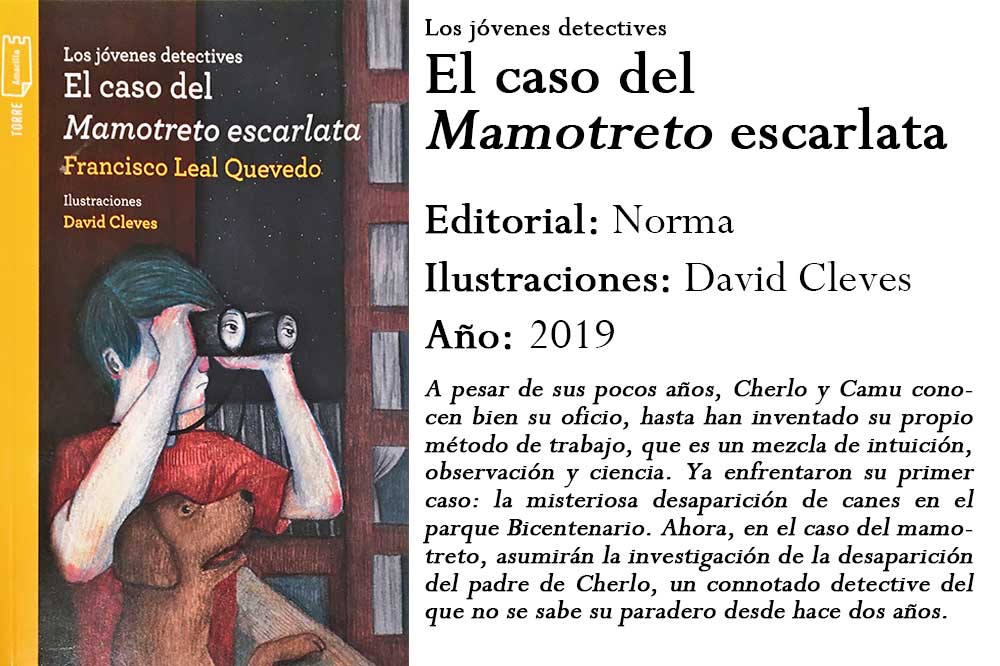 TORRE amarilla

Los jóvenes detectives
El caso del
Mamotreto escarlata
Francisco Leal Quevedo
Ilustraciones
David Cleves

Los jóvenes detectives
El caso del
Mamotreto escarlata

Editorial: Norma

Ilustraciones: David Cleves

Año: 2019

A pesar de sus pocos años, Cherlo y Camu conocen bien su oficio, hasta han inventado su propio método de trabajo, que es un mezcla de intuición, observación y ciencia. Ya enfrentaron su primer caso: la misteriosa desaparición de canes en el parque Bicentenario. Ahora, en el caso del mamotreto, asumirán la investigación de la desaparición del padre de Cherlo, un connotado detective del que no se sabe su paradero desde hace dos años.